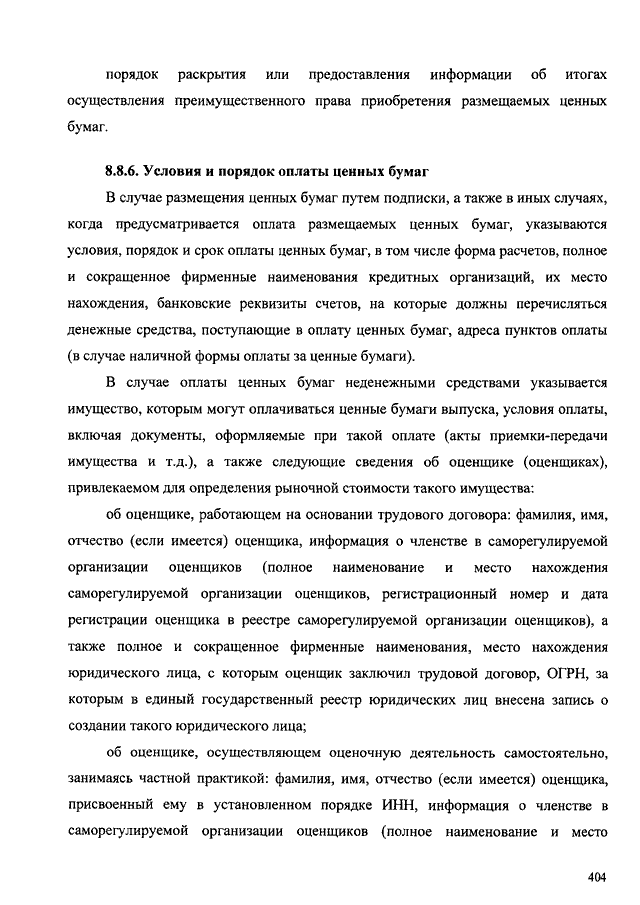 порядок раскрытия или предоставления информации об итогах осуществления преимущественного права приобретения размещаемых ценных бумаг.

8.8.6. Условия и порядок оплаты ценных бумаг

В случае размещения ценных бумаг путем подписки, а также в иных случаях, когда предусматривается оплата размещаемых ценных бумаг, указываются условия, порядок и срок оплаты ценных бумаг, в том числе форма расчетов, полное и сокращенное фирменные наименования кредитных организаций, их место нахождения, банковские реквизиты счетов, на которые должны перечисляться денежные средства, поступающие в оплату ценных бумаг, адреса пунктов оплаты (в случае наличной формы оплаты за ценные бумаги).

В случае оплаты ценных бумаг неденежными средствами указывается имущество, которым могут оплачиваться ценные бумаги выпуска, условия оплаты, включая документы, оформляемые при такой оплате (акты приемки-передачи имущества и т.д.), а также следующие сведения об оценщике (оценщиках), привлекаемом для определения рыночной стоимости такого имущества:

об оценщике, работающем на основании трудового договора: фамилия, имя, отчество (если имеется) оценщика, информация о членстве в саморегулируемой организации оценщиков (полное наименование и место нахождения саморегулируемой организации оценщиков, регистрационный номер и дата регистрации оценщика в реестре саморегулируемой организации оценщиков), а также полное и сокращенное фирменные наименования, место нахождения юридического лица, с которым оценщик заключил трудовой договор, ОГРН, за которым в единый государственный реестр юридических лиц внесена запись о создании такого юридического лица;

об оценщике, осуществляющем оценочную деятельность самостоятельно, занимаясь частной практикой: фамилия, имя, отчество (если имеется) оценщика, присвоенный ему в установленном порядке ИНН, информация о членстве в саморегулируемой организации оценщиков (полное наименование и место

404